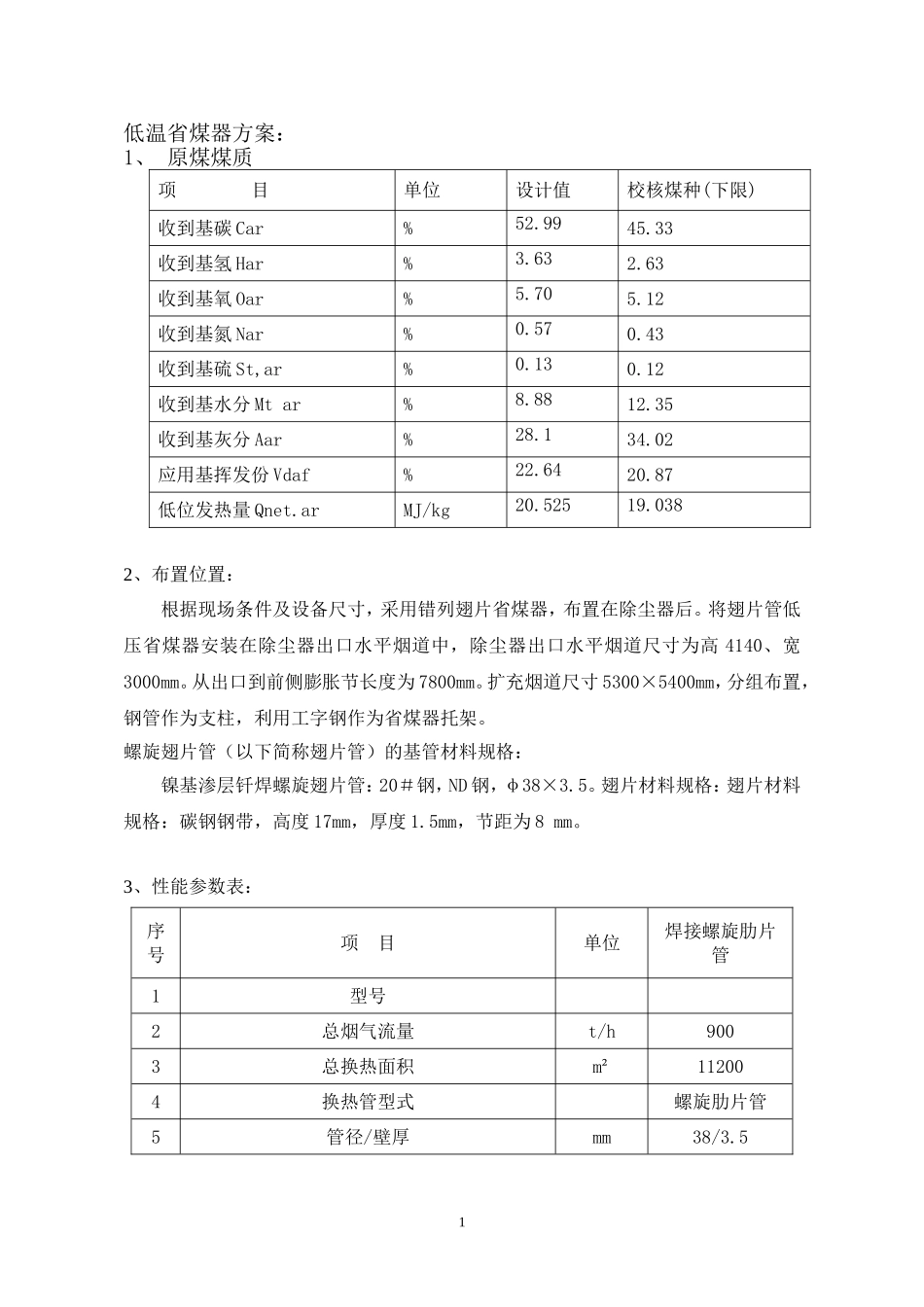 低温省煤器方案：
1、 原煤煤质

| 项 目 | 单位 | 设计值 | 校核煤种(下限) |
|---|---|---|---|
| 收到基碳 Car | % | 52.99 | 45.33 |
| 收到基氢 Har | % | 3.63 | 2.63 |
| 收到基氧 Oar | % | 5.70 | 5.12 |
| 收到基氮 Nar | % | 0.57 | 0.43 |
| 收到基硫 St,ar | % | 0.13 | 0.12 |
| 收到基水分 Mt ar | % | 8.88 | 12.35 |
| 收到基灰分 Aar | % | 28.1 | 34.02 |
| 应用基挥发份 Vdaf | % | 22.64 | 20.87 |
| 低位发热量 Qnet.ar | MJ/kg | 20.525 | 19.038 |

2、布置位置：

根据现场条件及设备尺寸，采用错列翅片省煤器，布置在除尘器后。将翅片管低压省煤器安装在除尘器出口水平烟道中，除尘器出口水平烟道尺寸为高 4140、宽 3000mm。从出口到前侧膨胀节长度为 7800mm。扩充烟道尺寸 5300×5400mm，分组布置，钢管作为支柱，利用工字钢作为省煤器托架。
螺旋翅片管（以下简称翅片管）的基管材料规格：

镍基渗层钎焊螺旋翅片管：20＃钢，ND 钢，φ38×3.5。翅片材料规格：翅片材料规格：碳钢钢带，高度 17mm，厚度 1.5mm，节距为 8 mm。

3、性能参数表：

| 序号 | 项 目 | 单位 | 焊接螺旋肋片管 |
|---|---|---|---|
| 1 | 型号 | | |
| 2 | 总烟气流量 | t/h | 900 |
| 3 | 总换热面积 | $m^2$ | 11200 |
| 4 | 换热管型式 | | 螺旋肋片管 |
| 5 | 管径/壁厚 | mm | 38/3.5 |

1